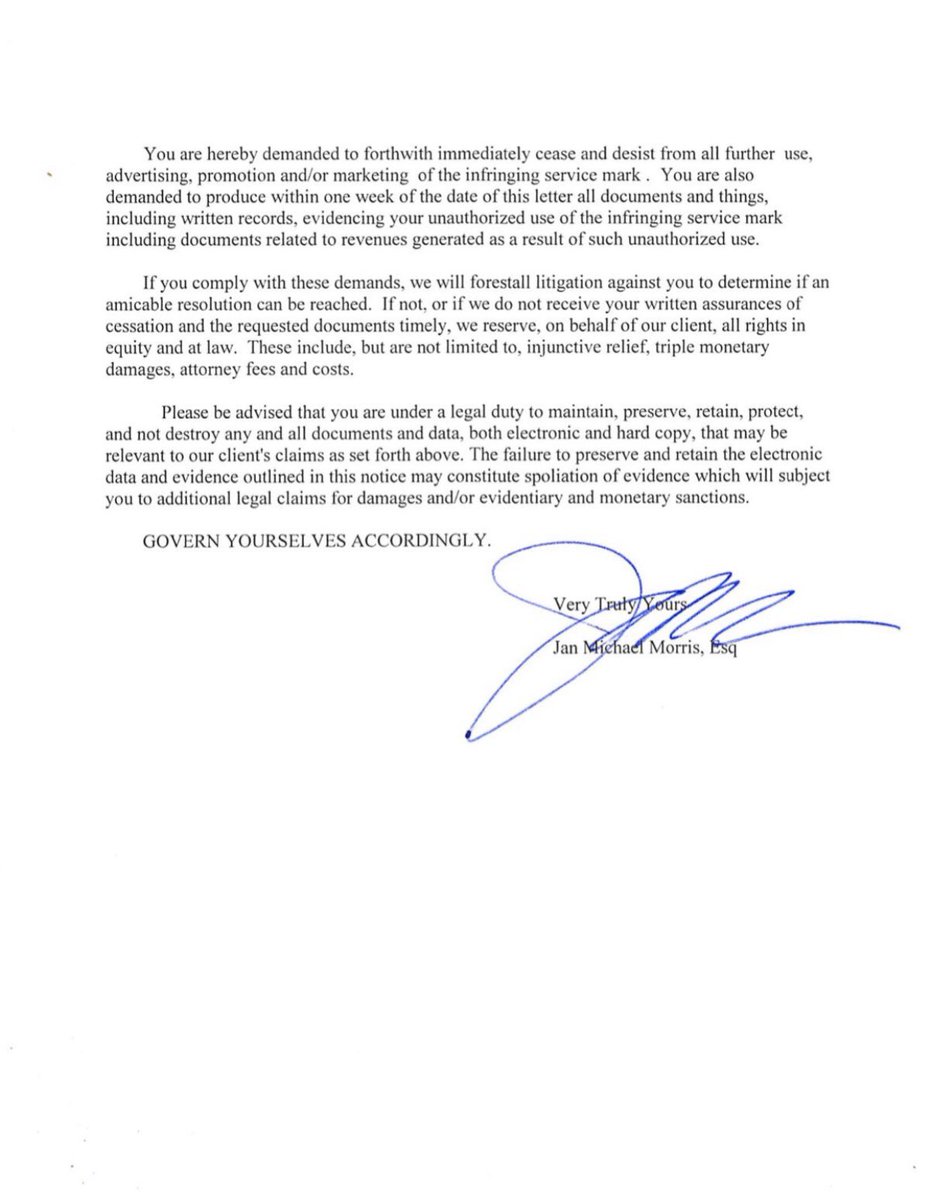 You are hereby demanded to forthwith immediately cease and desist from all further use, advertising, promotion and/or marketing of the infringing service mark . You are also demanded to produce within one week of the date of this letter all documents and things, including written records, evidencing your unauthorized use of the infringing service mark including documents related to revenues generated as a result of such unauthorized use.

If you comply with these demands, we will forestall litigation against you to determine if an amicable resolution can be reached. If not, or if we do not receive your written assurances of cessation and the requested documents timely, we reserve, on behalf of our client, all rights in equity and at law. These include, but are not limited to, injunctive relief, triple monetary damages, attorney fees and costs.

Please be advised that you are under a legal duty to maintain, preserve, retain, protect, and not destroy any and all documents and data, both electronic and hard copy, that may be relevant to our client's claims as set forth above. The failure to preserve and retain the electronic data and evidence outlined in this notice may constitute spoliation of evidence which will subject you to additional legal claims for damages and/or evidentiary and monetary sanctions.

GOVERN YOURSELVES ACCORDINGLY.

Very Truly Yours

Jan Michael Morris, Esq